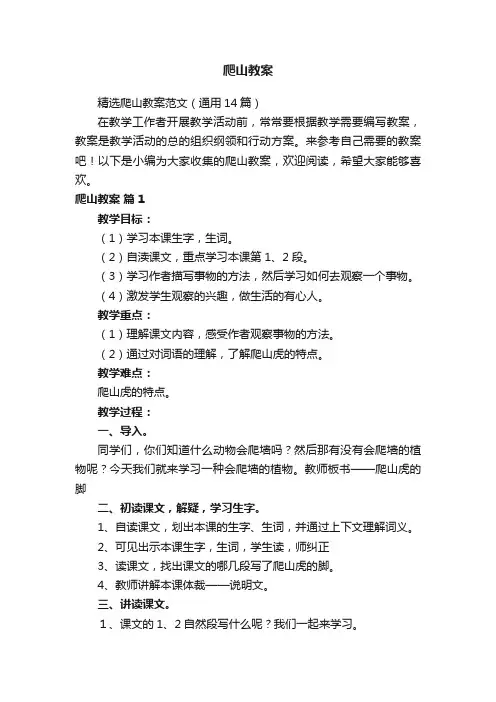 爬山教案

精选爬山教案范文（通用14篇）

在教学工作者开展教学活动前，常常要根据教学需要编写教案，教案是教学活动的总的组织纲领和行动方案。来参考自己需要的教案吧！以下是小编为大家收集的爬山教案，欢迎阅读，希望大家能够喜欢。

爬山教案 篇1

教学目标：

（1）学习本课生字，生词。

（2）自渎课文，重点学习本课第1、2段。

（3）学习作者描写事物的方法，然后学习如何去观察一个事物。

（4）激发学生观察的兴趣，做生活的有心人。

教学重点：

（1）理解课文内容，感受作者观察事物的方法。

（2）通过对词语的理解，了解爬山虎的特点。

教学难点：

爬山虎的特点。

教学过程：

一、导入。

同学们，你们知道什么动物会爬墙吗？然后那有没有会爬墙的植物呢？今天我们就来学习一种会爬墙的植物。教师板书——爬山虎的脚

二、初读课文，解疑，学习生字。

1、自读课文，划出本课的生字、生词，并通过上下文理解词义。

2、可见出示本课生字，生词，学生读，师纠正

3、读课文，找出课文的哪几段写了爬山虎的脚。

4、教师讲解本课体裁——说明文。

三、讲读课文。

1、课文的1、2自然段写什么呢？我们一起来学习。